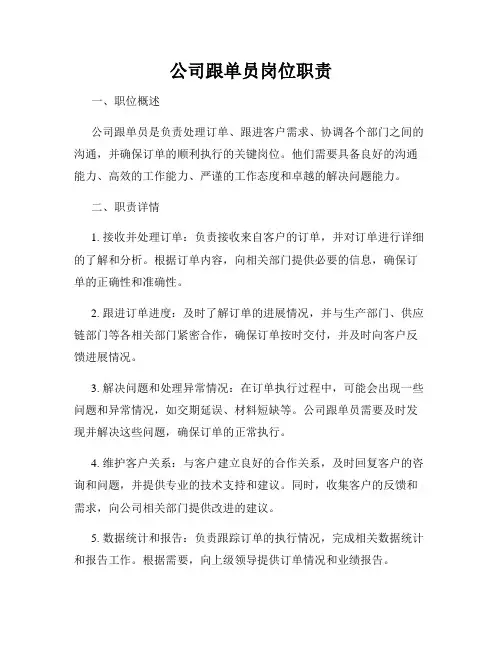 公司跟单员岗位职责

一、职位概述

公司跟单员是负责处理订单、跟进客户需求、协调各个部门之间的沟通，并确保订单的顺利执行的关键岗位。他们需要具备良好的沟通能力、高效的工作能力、严谨的工作态度和卓越的解决问题能力。

二、职责详情

1. 接收并处理订单：负责接收来自客户的订单，并对订单进行详细的了解和分析。根据订单内容，向相关部门提供必要的信息，确保订单的正确性和准确性。

2. 跟进订单进度：及时了解订单的进展情况，并与生产部门、供应链部门等各相关部门紧密合作，确保订单按时交付，并及时向客户反馈进展情况。

3. 解决问题和处理异常情况：在订单执行过程中，可能会出现一些问题和异常情况，如交期延误、材料短缺等。公司跟单员需要及时发现并解决这些问题，确保订单的正常执行。

4. 维护客户关系：与客户建立良好的合作关系，及时回复客户的咨询和问题，并提供专业的技术支持和建议。同时，收集客户的反馈和需求，向公司相关部门提供改进的建议。

5. 数据统计和报告：负责跟踪订单的执行情况，完成相关数据统计和报告工作。根据需要，向上级领导提供订单情况和业绩报告。